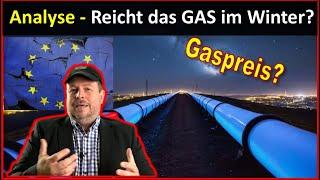 Analyse - Reicht das GAS im Winter?

Gaspreis?